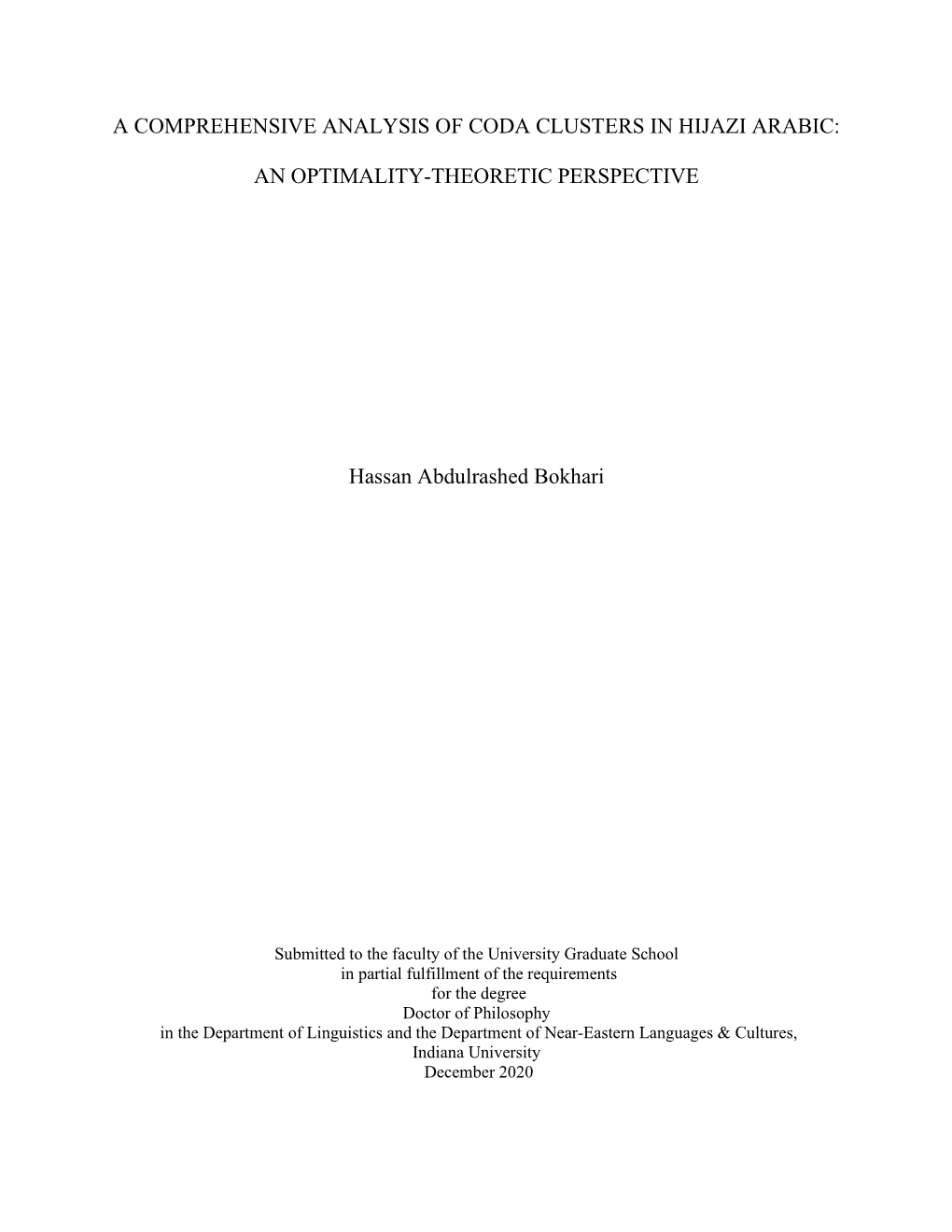 A COMPREHENSIVE ANALYSIS OF CODA CLUSTERS IN HIJAZI ARABIC:

AN OPTIMALITY-THEORETIC PERSPECTIVE

Hassan Abdulrashed Bokhari

Submitted to the faculty of the University Graduate School
in partial fulfillment of the requirements
for the degree
Doctor of Philosophy
in the Department of Linguistics and the Department of Near-Eastern Languages & Cultures,
Indiana University
December 2020